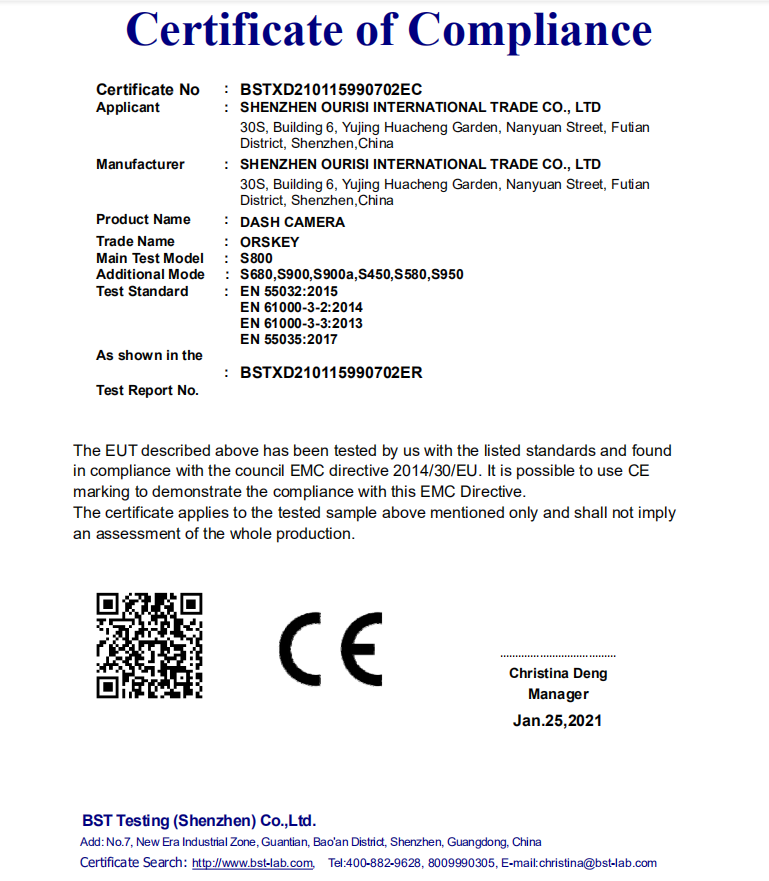 Certificate of Compliance

Certificate No : BSTXD210115990702EC
Applicant : SHENZHEN OURISI INTERNATIONAL TRADE CO., LTD
30S, Building 6, Yujing Huacheng Garden, Nanyuan Street, Futian District, Shenzhen,China
Manufacturer : SHENZHEN OURISI INTERNATIONAL TRADE CO., LTD
30S, Building 6, Yujing Huacheng Garden, Nanyuan Street, Futian District, Shenzhen,China
Product Name : DASH CAMERA
Trade Name : ORSKEY
Main Test Model : S800
Additional Mode : S680,S900,S900a,S450,S580,S950
Test Standard : EN 55032:2015
EN 61000-3-2:2014
EN 61000-3-3:2013
EN 55035:2017
As shown in the
Test Report No. : BSTXD210115990702ER

The EUT described above has been tested by us with the listed standards and found in compliance with the council EMC directive 2014/30/EU. It is possible to use CE marking to demonstrate the compliance with this EMC Directive.
The certificate applies to the tested sample above mentioned only and shall not imply an assessment of the whole production.

CE

Christina Deng
Manager
Jan.25,2021

BST Testing (Shenzhen) Co.,Ltd.
Add: No.7, New Era Industrial Zone, Guantian, Bao'an District, Shenzhen, Guangdong, China
Certificate Search: http://www.bst-lab.com, Tel:400-882-9628, 8009990305, E-mail:christina@bst-lab.com